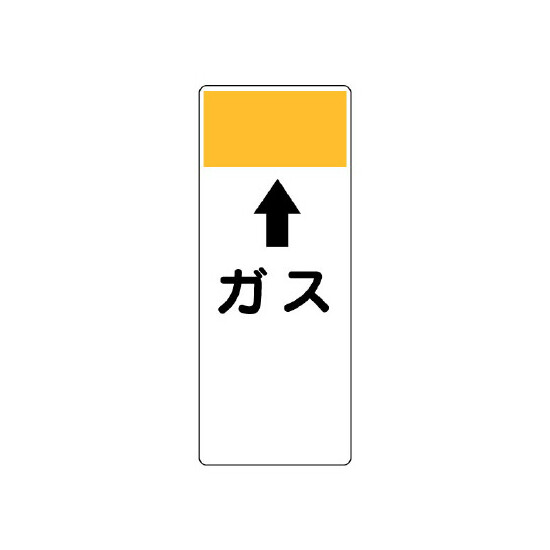 ガス